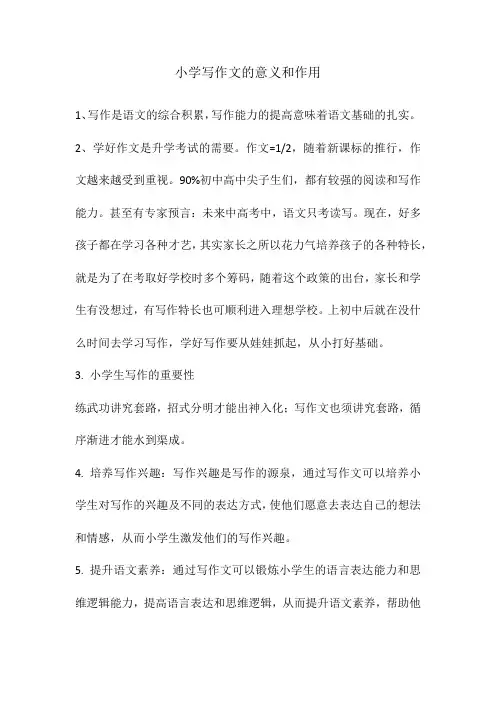 小学写作文的意义和作用

1、写作是语文的综合积累，写作能力的提高意味着语文基础的扎实。

2、学好作文是升学考试的需要。作文=1/2，随着新课标的推行，作文越来越受到重视。90%初中高中尖子生们，都有较强的阅读和写作能力。甚至有专家预言：未来中高考中，语文只考读写。现在，好多孩子都在学习各种才艺，其实家长之所以花力气培养孩子的各种特长，就是为了在考取好学校时多个筹码，随着这个政策的出台，家长和学生有没想过，有写作特长也可顺利进入理想学校。上初中后就在没什么时间去学习写作，学好写作要从娃娃抓起，从小打好基础。

3. 小学生写作的重要性

练武功讲究套路，招式分明才能出神入化；写作文也须讲究套路，循序渐进才能水到渠成。

4. 培养写作兴趣：写作兴趣是写作的源泉，通过写作文可以培养小学生对写作的兴趣及不同的表达方式，使他们愿意去表达自己的想法和情感，从而小学生激发他们的写作兴趣。

5. 提升语文素养：通过写作文可以锻炼小学生的语言表达能力和思维逻辑能力，提高语言表达和思维逻辑，从而提升语文素养，帮助他